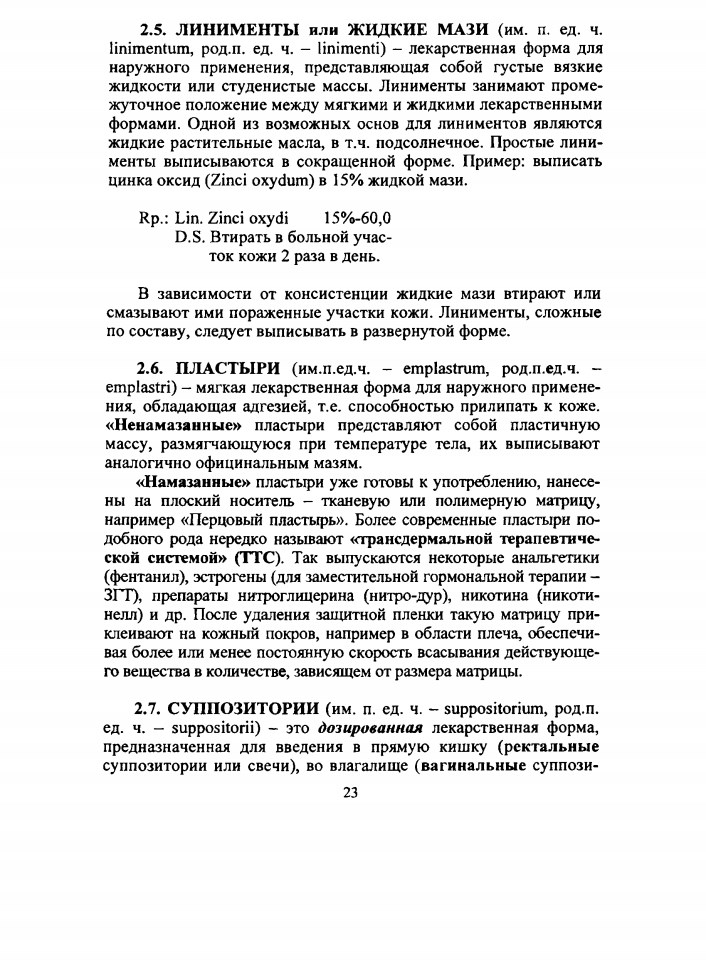 2.5. ЛИНИМЕНТЫ или ЖИДКИЕ МАЗИ (им. п. ед. ч. linimentum, род.п. ед. ч. – linimenti) – лекарственная форма для наружного применения, представляющая собой густые вязкие жидкости или студенистые массы. Линименты занимают промежуточное положение между мягкими и жидкими лекарственными формами. Одной из возможных основ для линиментов являются жидкие растительные масла, в т.ч. подсолнечное. Простые линименты выписываются в сокращенной форме. Пример: выписать цинка оксид (Zinci oxydum) в 15% жидкой мази.

Rp.: Lin. Zinci oxydi 15%-60,0
D.S. Втирать в больной участок кожи 2 раза в день.

В зависимости от консистенции жидкие мази втирают или смазывают ими пораженные участки кожи. Линименты, сложные по составу, следует выписывать в развернутой форме.

2.6. ПЛАСТЫРИ (им.п.ед.ч. – emplastrum, род.п.ед.ч. – emplastri) – мягкая лекарственная форма для наружного применения, обладающая адгезией, т.е. способностью прилипать к коже. «Ненамазанные» пластыри представляют собой пластичную массу, размягчающуюся при температуре тела, их выписывают аналогично официнальным мазям.

«Намазанные» пластыри уже готовы к употреблению, нанесены на плоский носитель – тканевую или полимерную матрицу, например «Перцовый пластырь». Более современные пластыри подобного рода нередко называют «трансдермальной терапевтической системой» (ТТС). Так выпускаются некоторые анальгетики (фентанил), эстрогены (для заместительной гормональной терапии – ЗГТ), препараты нитроглицерина (нитро-дур), никотина (никотинелл) и др. После удаления защитной пленки такую матрицу приклеивают на кожный покров, например в области плеча, обеспечивая более или менее постоянную скорость всасывания действующего вещества в количестве, зависящем от размера матрицы.

2.7. СУППОЗИТОРИИ (им. п. ед. ч. – suppositorium, род.п. ед. ч. – suppositorii) – это дозированная лекарственная форма, предназначенная для введения в прямую кишку (ректальные суппозитории или свечи), во влагалище (вагинальные суппози-

23